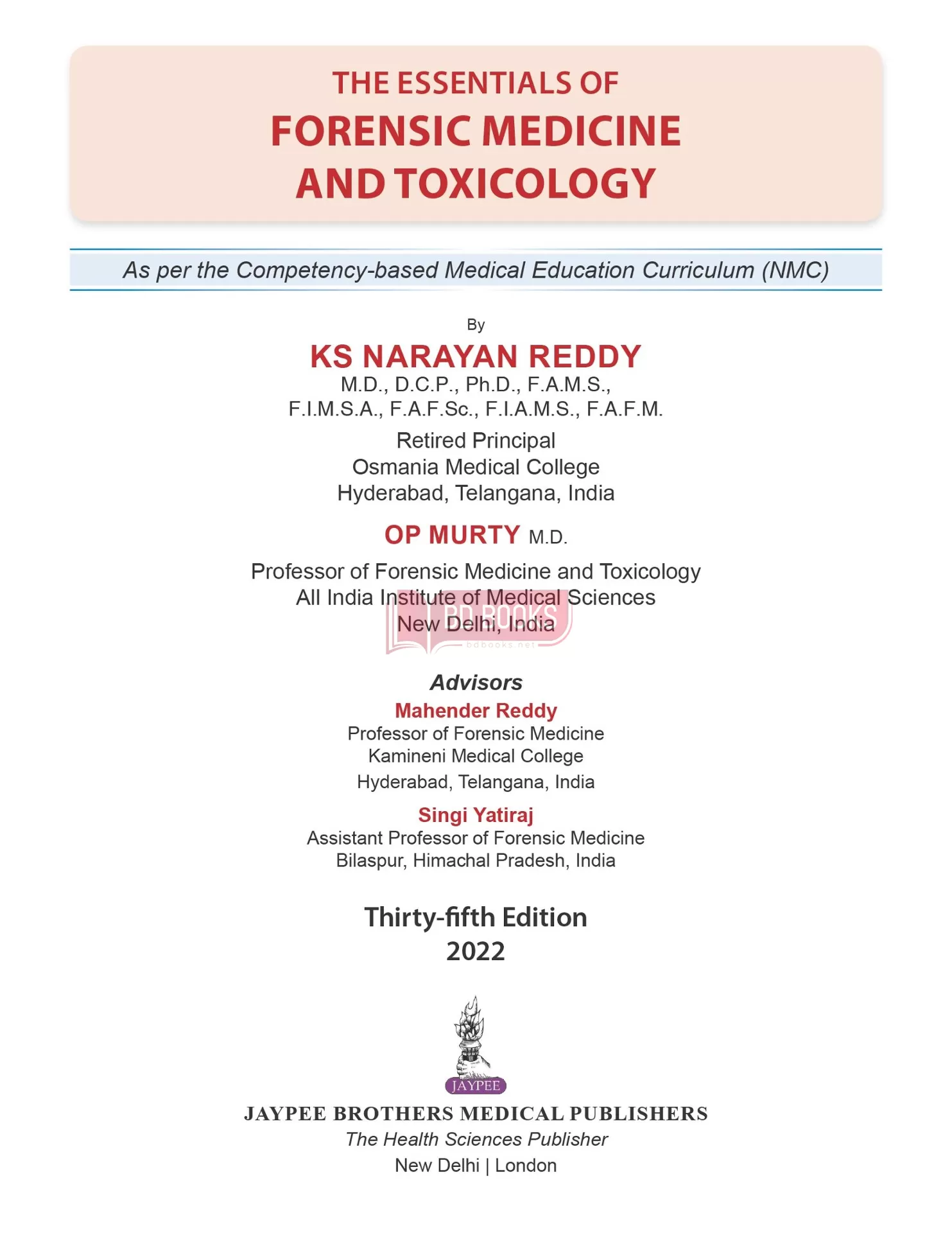 THE ESSENTIALS OF
FORENSIC MEDICINE AND TOXICOLOGY

As per the Competency-based Medical Education Curriculum (NMC)

By
KS NARAYAN REDDY
M.D., D.C.P., Ph.D., F.A.M.S., F.I.M.S.A., F.A.F.Sc., F.I.A.M.S., F.A.F.M.
Retired Principal
Osmania Medical College
Hyderabad, Telangana, India

OP MURTY M.D.
Professor of Forensic Medicine and Toxicology
All India Institute of Medical Sciences
New Delhi, India

BD BOOKS
bdbooks.net

Advisors
Mahender Reddy
Professor of Forensic Medicine
Kamineni Medical College
Hyderabad, Telangana, India

Singi Yatiraj
Assistant Professor of Forensic Medicine
Bilaspur, Himachal Pradesh, India

Thirty-fifth Edition
2022

JAYPEE

JAYPEE BROTHERS MEDICAL PUBLISHERS
The Health Sciences Publisher
New Delhi | London